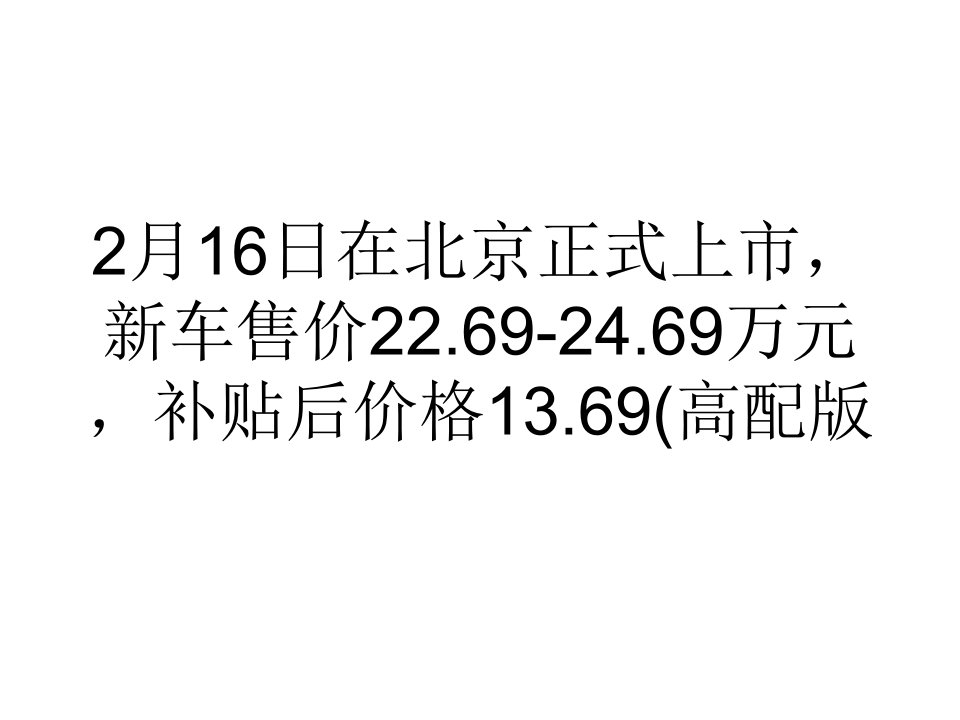 2月16日在北京正式上市，新车售价22.69-24.69万元，补贴后价格13.69(高配版